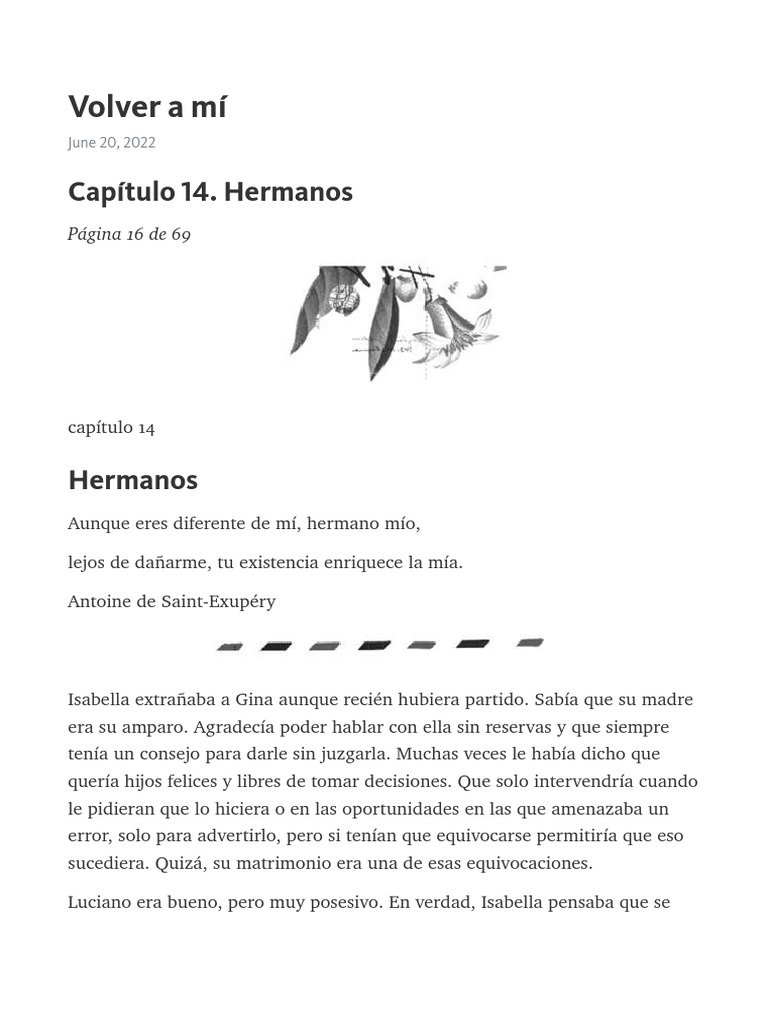 Volver a mí

June 20, 2022

Capítulo 14. Hermanos

Página 16 de 69

capítulo 14

Hermanos

Aunque eres diferente de mí, hermano mío,

lejos de dañarme, tu existencia enriquece la mía.

Antoine de Saint-Exupéry

Isabella extrañaba a Gina aunque recién hubiera partido. Sabía que su madre era su amparo. Agradecía poder hablar con ella sin reservas y que siempre tenía un consejo para darle sin juzgarla. Muchas veces le había dicho que quería hijos felices y libres de tomar decisiones. Que solo intervendría cuando le pidieran que lo hiciera o en las oportunidades en las que amenazaba un error, solo para advertirlo, pero si tenían que equivocarse permitiría que eso sucediera. Quizá, su matrimonio era una de esas equivocaciones.

Luciano era bueno, pero muy posesivo. En verdad, Isabella pensaba que se